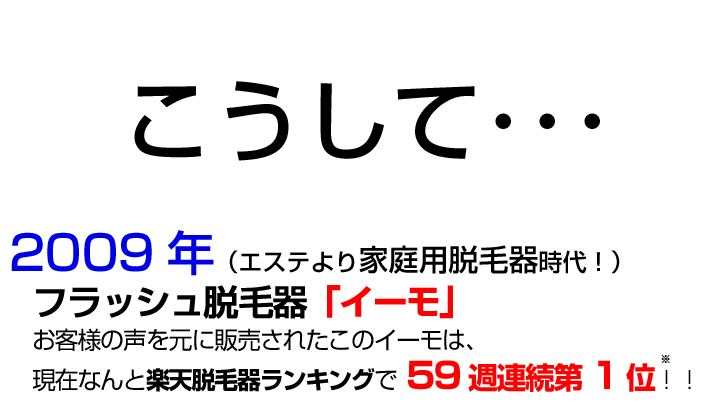 こうして・・・

2009 年（エステより家庭用脱毛器時代！）

フラッシュ脱毛器「イーモ」

お客様の声を元に販売されたこのイーモは、

現在なんと楽天脱毛器ランキングで 59 週連続第 1 位※！！